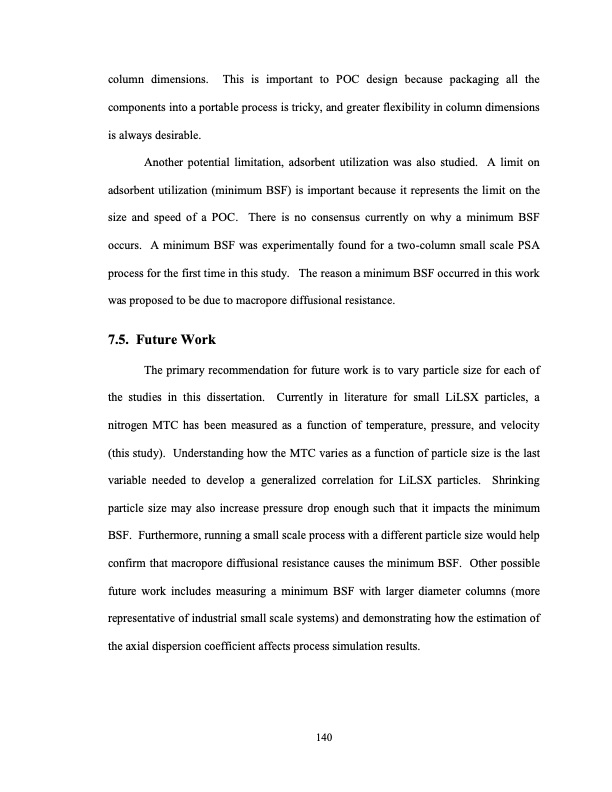 column dimensions. This is important to POC design because packaging all the components into a portable process is tricky, and greater flexibility in column dimensions is always desirable.

Another potential limitation, adsorbent utilization was also studied. A limit on adsorbent utilization (minimum BSF) is important because it represents the limit on the size and speed of a POC. There is no consensus currently on why a minimum BSF occurs. A minimum BSF was experimentally found for a two-column small scale PSA process for the first time in this study. The reason a minimum BSF occurred in this work was proposed to be due to macropore diffusional resistance.

7.5. Future Work

The primary recommendation for future work is to vary particle size for each of the studies in this dissertation. Currently in literature for small LiLSX particles, a nitrogen MTC has been measured as a function of temperature, pressure, and velocity (this study). Understanding how the MTC varies as a function of particle size is the last variable needed to develop a generalized correlation for LiLSX particles. Shrinking particle size may also increase pressure drop enough such that it impacts the minimum BSF. Furthermore, running a small scale process with a different particle size would help confirm that macropore diffusional resistance causes the minimum BSF. Other possible future work includes measuring a minimum BSF with larger diameter columns (more representative of industrial small scale systems) and demonstrating how the estimation of the axial dispersion coefficient affects process simulation results.

140